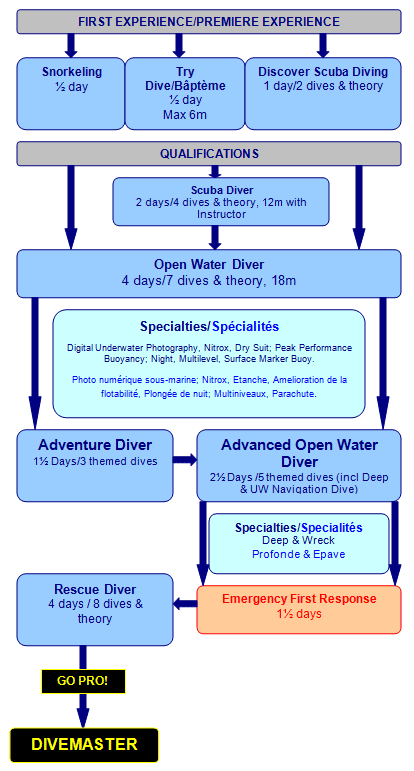 FIRST EXPERIENCE/PREMIERE EXPERIENCE

Snorkeling
½ day

Try Dive/Bâptème
½ day
Max 6m

Discover Scuba Diving
1 day/2 dives & theory

QUALIFICATIONS

Scuba Diver
2 days/4 dives & theory, 12m with Instructor

Open Water Diver
4 days/7 dives & theory, 18m

Specialties/Spécialités

Digital Underwater Photography, Nitrox, Dry Suit; Peak Performance Buoyancy; Night, Multilevel, Surface Marker Buoy.

Photo numérique sous-marine; Nitrox, Etanche, Amelioration de la flotabilité, Plongée de nuit; Multiniveaux, Parachute.

Adventure Diver
1½ Days/3 themed dives

Advanced Open Water Diver
2½ Days /5 themed dives (incl Deep & UW Navigation Dive)

Specialties/Specialités
Deep & Wreck
Profonde & Epave

Rescue Diver
4 days / 8 dives & theory

Emergency First Response
1½ days

GO PRO!

DIVEMASTER